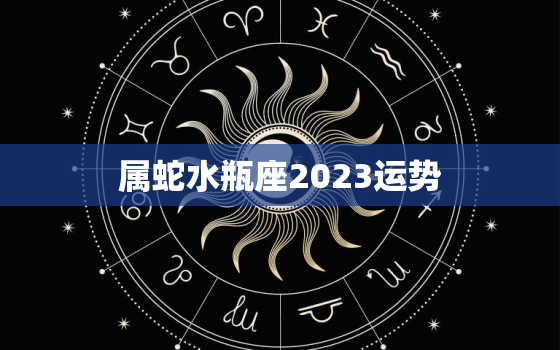 属蛇水瓶座2023运势